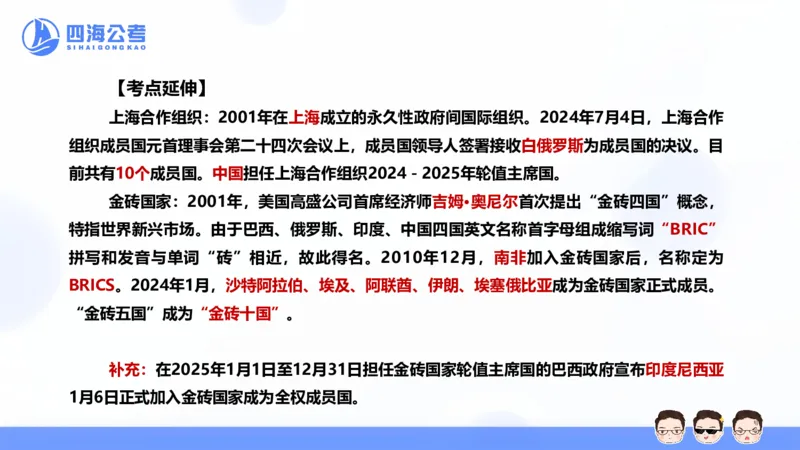 四海公考
SIHAIGONGKAO

【考点延伸】

上海合作组织：2001年在上海成立的永久性政府间国际组织。2024年7月4日，上海合作组织成员国元首理事会第二十四次会议上，成员国领导人签署接收白俄罗斯为成员国的决议。目前共有10个成员国。中国担任上海合作组织2024 - 2025年轮值主席国。

金砖国家：2001年，美国高盛公司首席经济师吉姆•奥尼尔首次提出“金砖四国”概念，特指世界新兴市场。由于巴西、俄罗斯、印度、中国四国英文名称首字母组成缩写词“BRIC”拼写和发音与单词“砖”相近，故此得名。2010年12月，南非加入金砖国家后，名称定为BRICS。2024年1月，沙特阿拉伯、埃及、阿联酋、伊朗、埃塞俄比亚成为金砖国家正式成员。“金砖五国”成为“金砖十国”。

补充：在2025年1月1日至12月31日担任金砖国家轮值主席国的巴西政府宣布印度尼西亚1月6日正式加入金砖国家成为全权成员国。